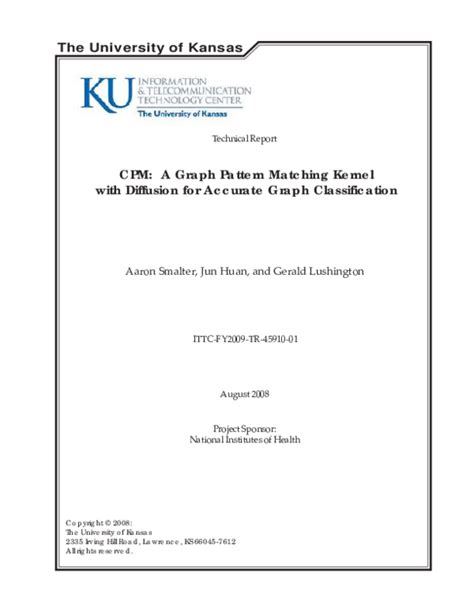 The University of Kansas

KU INFORMATION & TELECOMMUNICATION TECHNOLOGY CENTER
The University of Kansas

Technical Report

CPM: A Graph Pattern Matching Kernel with Diffusion for Accurate Graph Classification

Aaron Smalter, Jun Huan, and Gerald Lushington

ITTC-FY2009-TR-45910-01

August 2008

Project Sponsor:
National Institutes of Health

Copyright © 2008:
The University of Kansas
2335 Irving Hill Road, Lawrence, KS 66045-7612
All rights reserved.